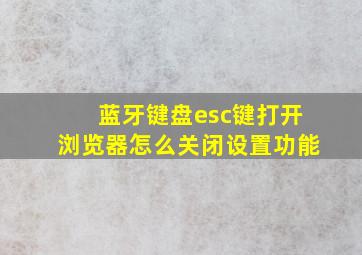 蓝牙键盘esc键打开浏览器怎么关闭设置功能